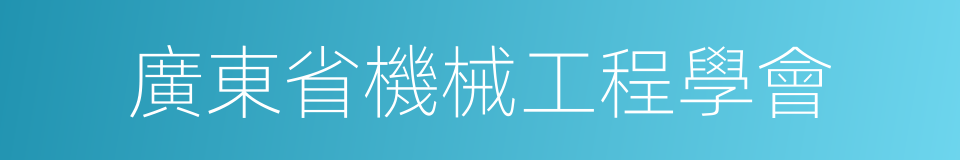 廣東省機械工程學會